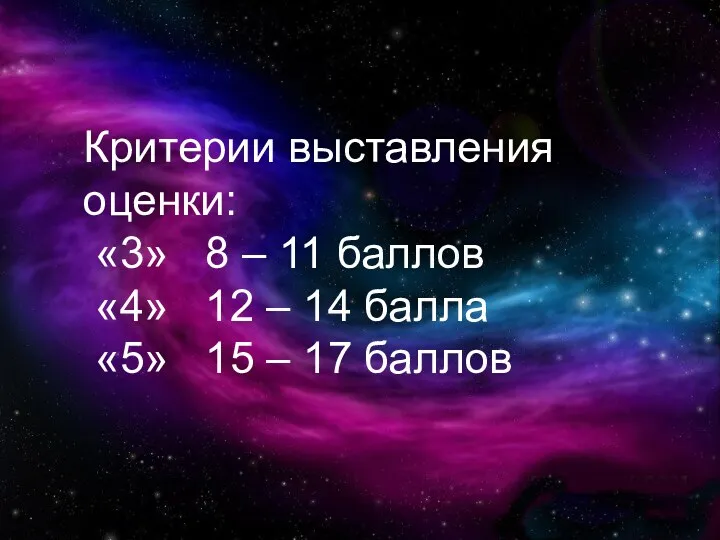 Критерии выставления оценки:
«3» 8 – 11 баллов
«4» 12 – 14 балла
«5» 15 – 17 баллов